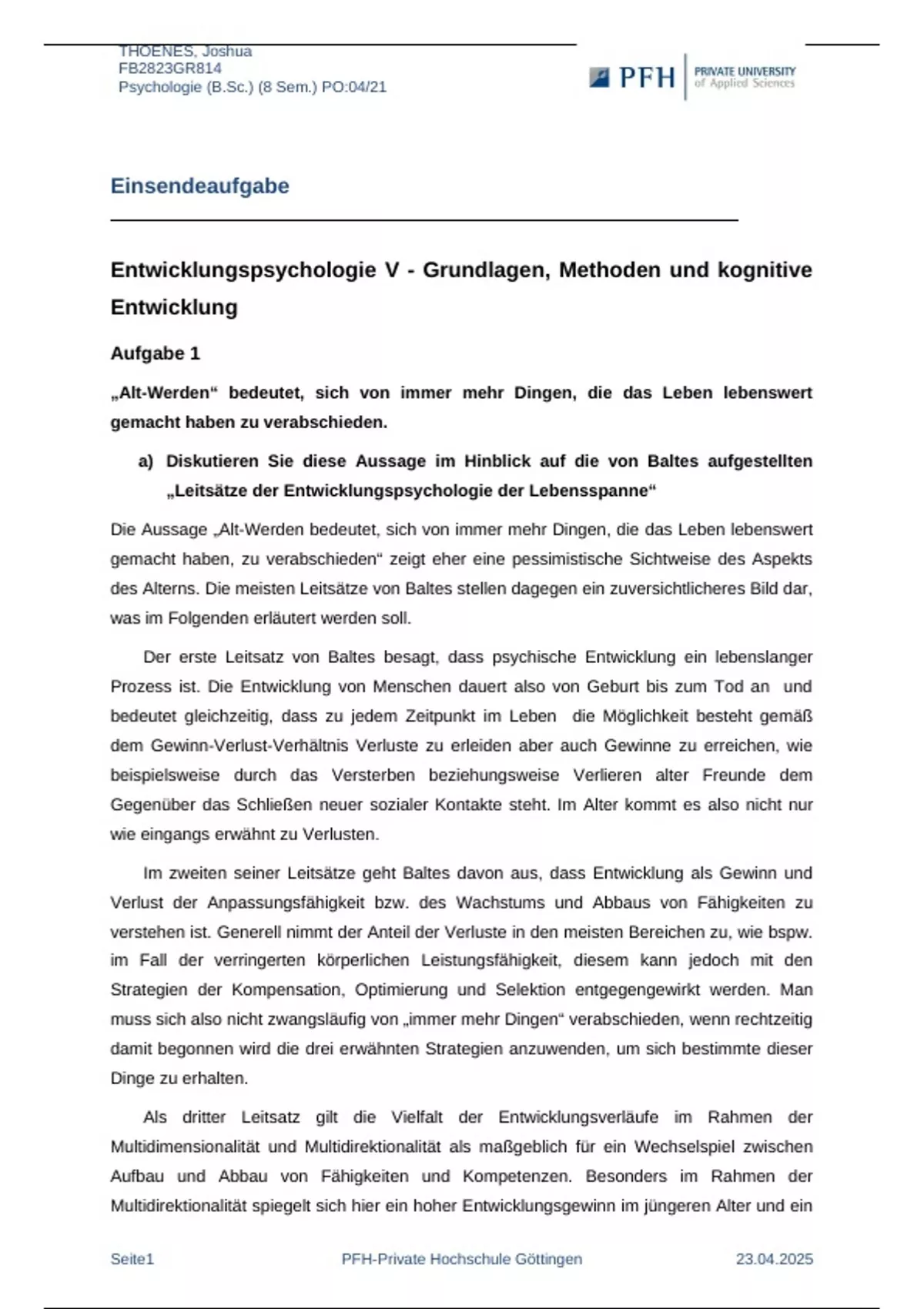 THOENES, Joshua
FB2823GR814
Psychologie (B.Sc.) (8 Sem.) PO:04/21

PFH PRIVATE UNIVERSITY of Applied Sciences

Einsendeaufgabe

Entwicklungspsychologie V - Grundlagen, Methoden und kognitive Entwicklung

Aufgabe 1

„Alt-Werden“ bedeutet, sich von immer mehr Dingen, die das Leben lebenswert gemacht haben zu verabschieden.

a) Diskutieren Sie diese Aussage im Hinblick auf die von Baltes aufgestellten „Leitsätze der Entwicklungspsychologie der Lebensspanne“

Die Aussage „Alt-Werden bedeutet, sich von immer mehr Dingen, die das Leben lebenswert gemacht haben, zu verabschieden“ zeigt eher eine pessimistische Sichtweise des Aspekts des Alterns. Die meisten Leitsätze von Baltes stellen dagegen ein zuversichtlicheres Bild dar, was im Folgenden erläutert werden soll.

Der erste Leitsatz von Baltes besagt, dass psychische Entwicklung ein lebenslanger Prozess ist. Die Entwicklung von Menschen dauert also von Geburt bis zum Tod an und bedeutet gleichzeitig, dass zu jedem Zeitpunkt im Leben die Möglichkeit besteht gemäß dem Gewinn-Verlust-Verhältnis Verluste zu erleiden aber auch Gewinne zu erreichen, wie beispielsweise durch das Versterben beziehungsweise Verlieren alter Freunde dem Gegenüber das Schließen neuer sozialer Kontakte steht. Im Alter kommt es also nicht nur wie eingangs erwähnt zu Verlusten.

Im zweiten seiner Leitsätze geht Baltes davon aus, dass Entwicklung als Gewinn und Verlust der Anpassungsfähigkeit bzw. des Wachstums und Abbaus von Fähigkeiten zu verstehen ist. Generell nimmt der Anteil der Verluste in den meisten Bereichen zu, wie bspw. im Fall der verringerten körperlichen Leistungsfähigkeit, diesem kann jedoch mit den Strategien der Kompensation, Optimierung und Selektion entgegengewirkt werden. Man muss sich also nicht zwangsläufig von „immer mehr Dingen“ verabschieden, wenn rechtzeitig damit begonnen wird die drei erwähnten Strategien anzuwenden, um sich bestimmte dieser Dinge zu erhalten.

Als dritter Leitsatz gilt die Vielfalt der Entwicklungsverläufe im Rahmen der Multidimensionalität und Multidirektionalität als maßgeblich für ein Wechselspiel zwischen Aufbau und Abbau von Fähigkeiten und Kompetenzen. Besonders im Rahmen der Multidirektionalität spiegelt sich hier ein hoher Entwicklungsgewinn im jüngeren Alter und ein

Seite1 PFH-Private Hochschule Göttingen 23.04.2025